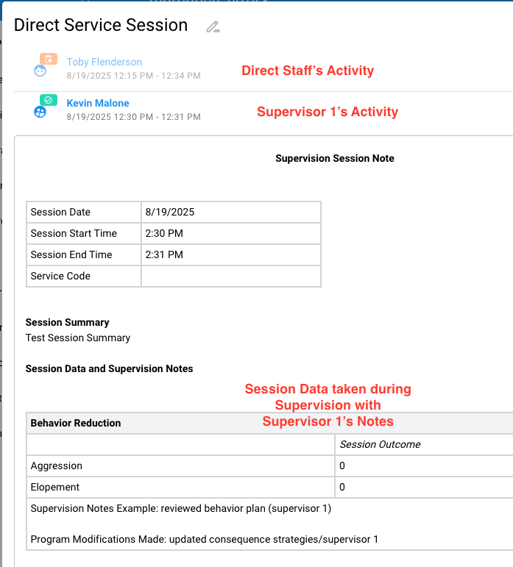 Direct Service Session

Toby Flenderson
8/19/2025 12:15 PM - 12:34 PM

Direct Staff's Activity

Kevin Malone
8/19/2025 12:30 PM - 12:31 PM

Supervisor 1's Activity

Supervision Session Note

| Session Date | 8/19/2025 |
|---|---|
| Session Start Time | 2:30 PM |
| Session End Time | 2:31 PM |
| Service Code | |

Session Summary
Test Session Summary

Session Data and Supervision Notes

Session Data taken during Supervision with Supervisor 1's Notes

| Behavior Reduction | |
|---|---|
| | Session Outcome |
| Aggression | 0 |
| Elopement | 0 |

Supervision Notes Example: reviewed behavior plan (supervisor 1)

Program Modifications Made: updated consequence strategies/supervisor 1